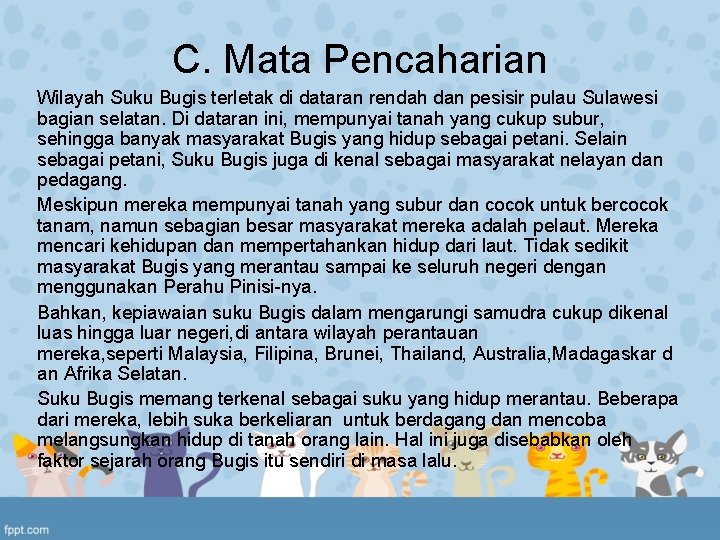 C. Mata Pencaharian

Wilayah Suku Bugis terletak di dataran rendah dan pesisir pulau Sulawesi bagian selatan. Di dataran ini, mempunyai tanah yang cukup subur, sehingga banyak masyarakat Bugis yang hidup sebagai petani. Selain sebagai petani, Suku Bugis juga di kenal sebagai masyarakat nelayan dan pedagang.

Meskipun mereka mempunyai tanah yang subur dan cocok untuk bercocok tanam, namun sebagian besar masyarakat mereka adalah pelaut. Mereka mencari kehidupan dan mempertahankan hidup dari laut. Tidak sedikit masyarakat Bugis yang merantau sampai ke seluruh negeri dengan menggunakan Perahu Pinisi-nya.

Bahkan, kepiawaian suku Bugis dalam mengarungi samudra cukup dikenal luas hingga luar negeri,di antara wilayah perantauan mereka,seperti Malaysia, Filipina, Brunei, Thailand, Australia,Madagaskar d an Afrika Selatan.

Suku Bugis memang terkenal sebagai suku yang hidup merantau. Beberapa dari mereka, lebih suka berkeliaran untuk berdagang dan mencoba melangsungkan hidup di tanah orang lain. Hal ini juga disebabkan oleh faktor sejarah orang Bugis itu sendiri di masa lalu.

fppt.com